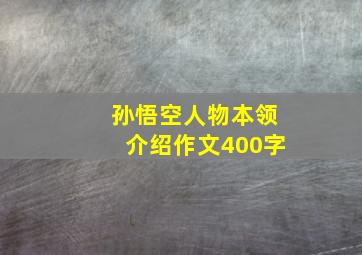 孙悟空人物本领介绍作文400字